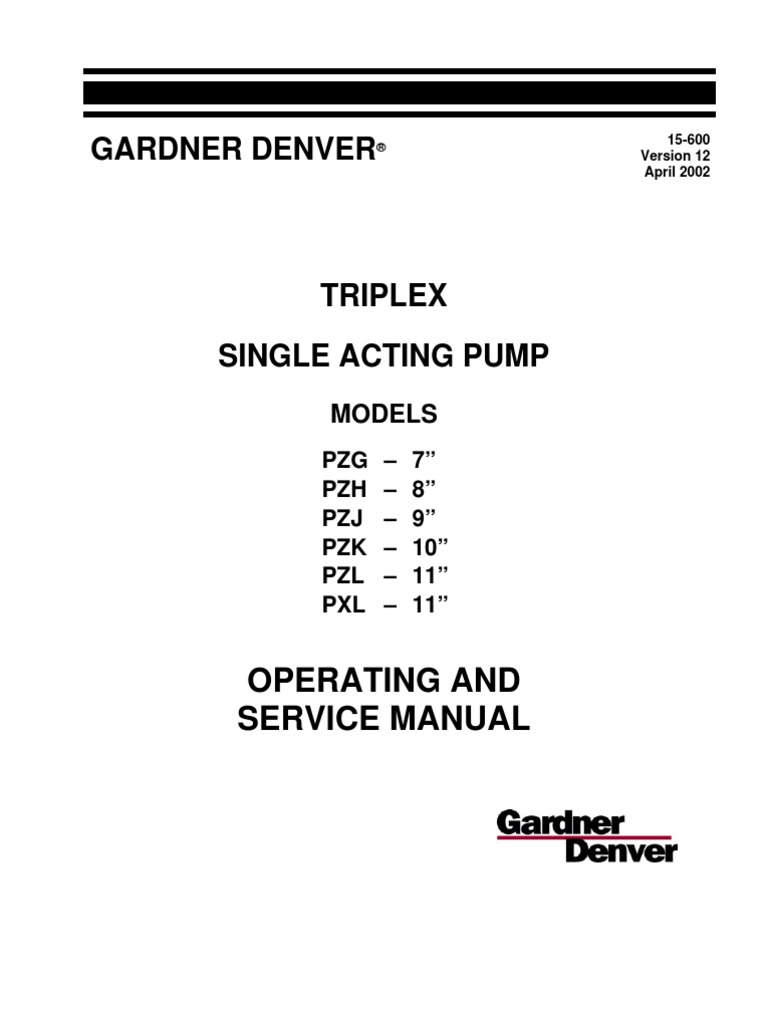 GARDNER DENVER®

15-600
Version 12
April 2002

TRIPLEX

SINGLE ACTING PUMP

MODELS

PZG – 7”
PZH – 8”
PZJ – 9”
PZK – 10”
PZL – 11”
PXL – 11”

OPERATING AND
SERVICE MANUAL

Gardner
Denver